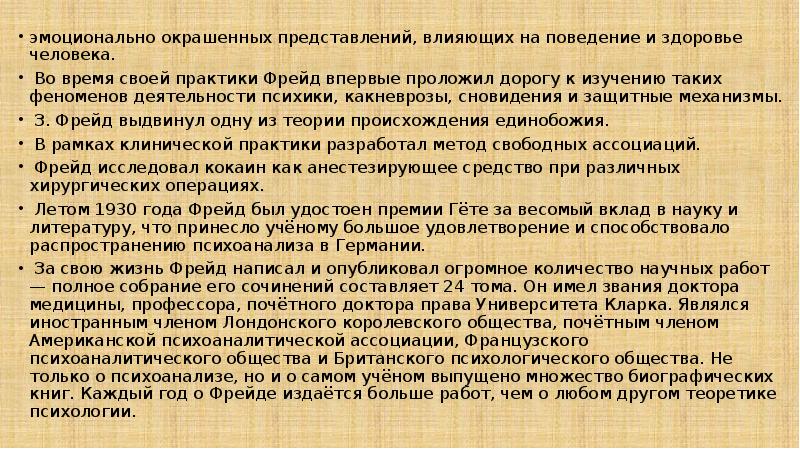 • эмоционально окрашенных представлений, влияющих на поведение и здоровье человека.

• Во время своей практики Фрейд впервые проложил дорогу к изучению таких феноменов деятельности психики, какневрозы, сновидения и защитные механизмы.

• З. Фрейд выдвинул одну из теории происхождения единобожия.

• В рамках клинической практики разработал метод свободных ассоциаций.

• Фрейд исследовал кокаин как анестезирующее средство при различных хирургических операциях.

• Летом 1930 года Фрейд был удостоен премии Гёте за весомый вклад в науку и литературу, что принесло учёному большое удовлетворение и способствовало распространению психоанализа в Германии.

• За свою жизнь Фрейд написал и опубликовал огромное количество научных работ — полное собрание его сочинений составляет 24 тома. Он имел звания доктора медицины, профессора, почётного доктора права Университета Кларка. Являлся иностранным членом Лондонского королевского общества, почётным членом Американской психоаналитической ассоциации, Французского психоаналитического общества и Британского психологического общества. Не только о психоанализе, но и о самом учёном выпущено множество биографических книг. Каждый год о Фрейде издаётся больше работ, чем о любом другом теоретике психологии.